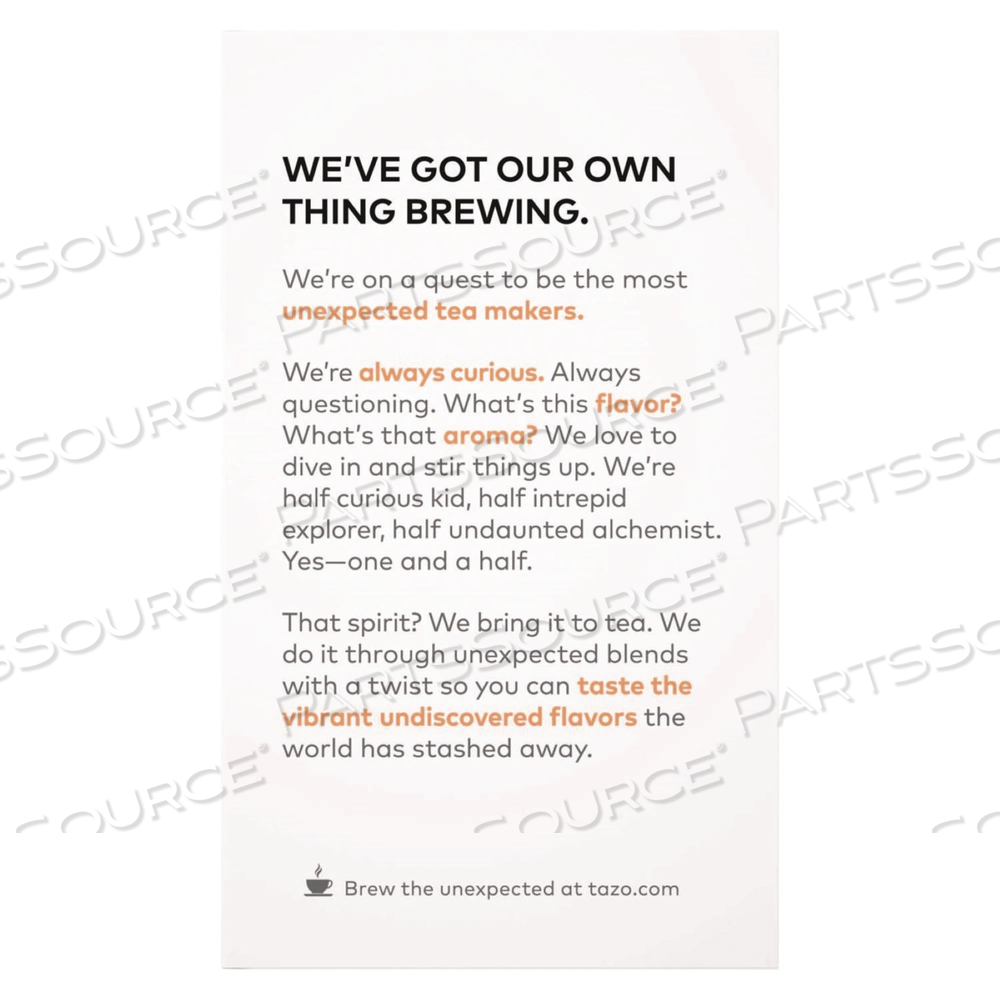 WE'VE GOT OUR OWN THING BREWING.

We're on a quest to be the most unexpected tea makers.

We're always curious. Always questioning. What's this flavor? What's that aroma? We love to dive in and stir things up. We're half curious kid, half intrepid explorer, half undaunted alchemist. Yes—one and a half.

That spirit? We bring it to tea. We do it through unexpected blends with a twist so you can taste the vibrant undiscovered flavors the world has stashed away.

Brew the unexpected at tazo.com

PARTSSOURCE®